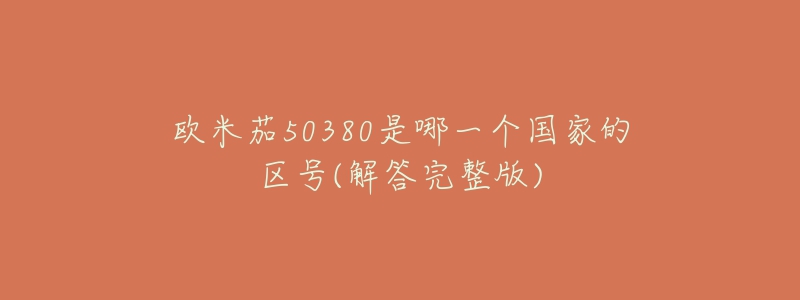 欧米茄50380是哪一个国家的区号(解答完整版)